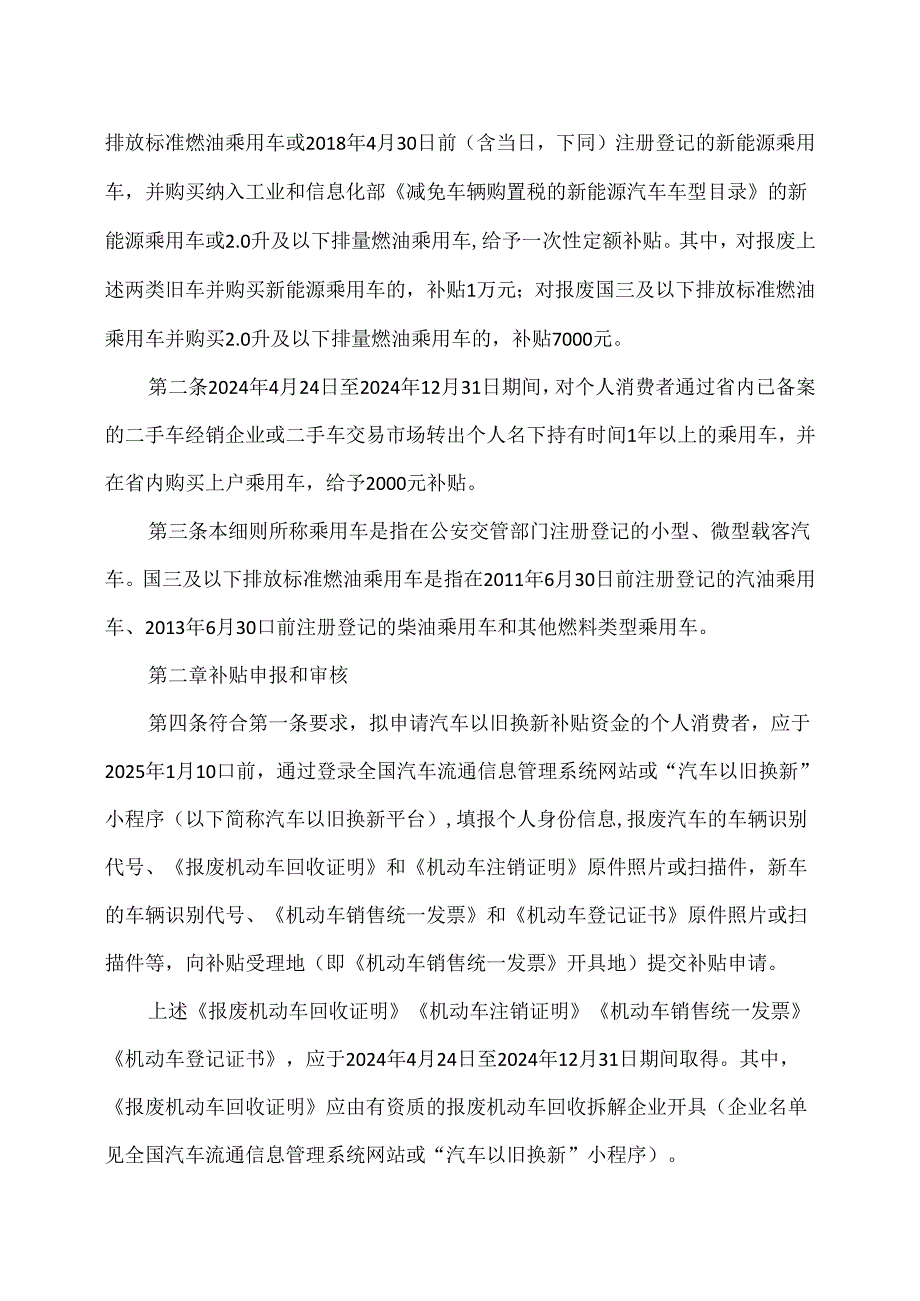 排放标准燃油乘用车或2018年4月30日前（含当日，下同）注册登记的新能源乘用车，并购买纳入工业和信息化部《减免车辆购置税的新能源汽车车型目录》的新能源乘用车或2.0升及以下排量燃油乘用车，给予一次性定额补贴。其中，对报废上述两类旧车并购买新能源乘用车的，补贴1万元；对报废国三及以下排放标准燃油乘用车并购买2.0升及以下排量燃油乘用车的，补贴7000元。

第二条2024年4月24日至2024年12月31日期间，对个人消费者通过省内已备案的二手车经销企业或二手车交易市场转出个人名下持有时间1年以上的乘用车，并在省内购买上户乘用车，给予2000元补贴。

第三条本细则所称乘用车是指在公安交管部门注册登记的小型、微型载客汽车。国三及以下排放标准燃油乘用车是指在2011年6月30日前注册登记的汽油乘用车、2013年6月30口前注册登记的柴油乘用车和其他燃料类型乘用车。

第二章补贴申报和审核

第四条符合第一条要求，拟申请汽车以旧换新补贴资金的个人消费者，应于2025年1月10口前，通过登录全国汽车流通信息管理系统网站或“汽车以旧换新”小程序（以下简称汽车以旧换新平台），填报个人身份信息，报废汽车的车辆识别代号、《报废机动车回收证明》和《机动车注销证明》原件照片或扫描件，新车的车辆识别代号、《机动车销售统一发票》和《机动车登记证书》原件照片或扫描件等，向补贴受理地（即《机动车销售统一发票》开具地）提交补贴申请。

上述《报废机动车回收证明》《机动车注销证明》《机动车销售统一发票》《机动车登记证书》，应于2024年4月24日至2024年12月31日期间取得。其中，《报废机动车回收证明》应由有资质的报废机动车回收拆解企业开具（企业名单见全国汽车流通信息管理系统网站或“汽车以旧换新”小程序）。